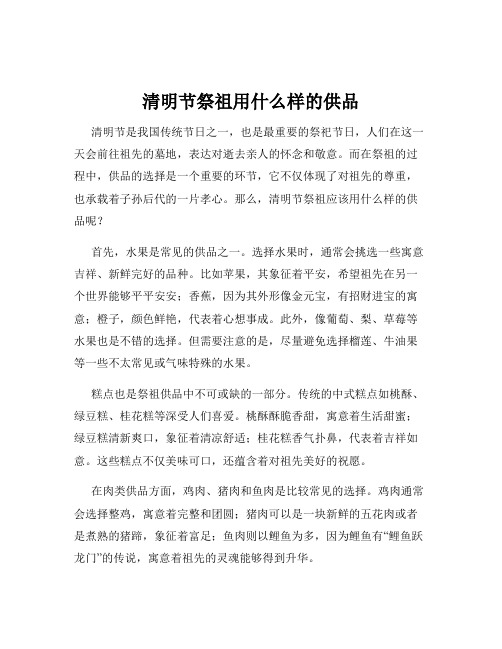 清明节祭祖用什么样的供品

清明节是我国传统节日之一，也是最重要的祭祀节日，人们在这一天会前往祖先的墓地，表达对逝去亲人的怀念和敬意。而在祭祖的过程中，供品的选择是一个重要的环节，它不仅体现了对祖先的尊重，也承载着子孙后代的一片孝心。那么，清明节祭祖应该用什么样的供品呢？

首先，水果是常见的供品之一。选择水果时，通常会挑选一些寓意吉祥、新鲜完好的品种。比如苹果，其象征着平安，希望祖先在另一个世界能够平平安安；香蕉，因为其外形像金元宝，有招财进宝的寓意；橙子，颜色鲜艳，代表着心想事成。此外，像葡萄、梨、草莓等水果也是不错的选择。但需要注意的是，尽量避免选择榴莲、牛油果等一些不太常见或气味特殊的水果。

糕点也是祭祖供品中不可或缺的一部分。传统的中式糕点如桃酥、绿豆糕、桂花糕等深受人们喜爱。桃酥酥脆香甜，寓意着生活甜蜜；绿豆糕清新爽口，象征着清凉舒适；桂花糕香气扑鼻，代表着吉祥如意。这些糕点不仅美味可口，还蕴含着对祖先美好的祝愿。

在肉类供品方面，鸡肉、猪肉和鱼肉是比较常见的选择。鸡肉通常会选择整鸡，寓意着完整和团圆；猪肉可以是一块新鲜的五花肉或者是煮熟的猪蹄，象征着富足；鱼肉则以鲤鱼为多，因为鲤鱼有“鲤鱼跃龙门”的传说，寓意着祖先的灵魂能够得到升华。